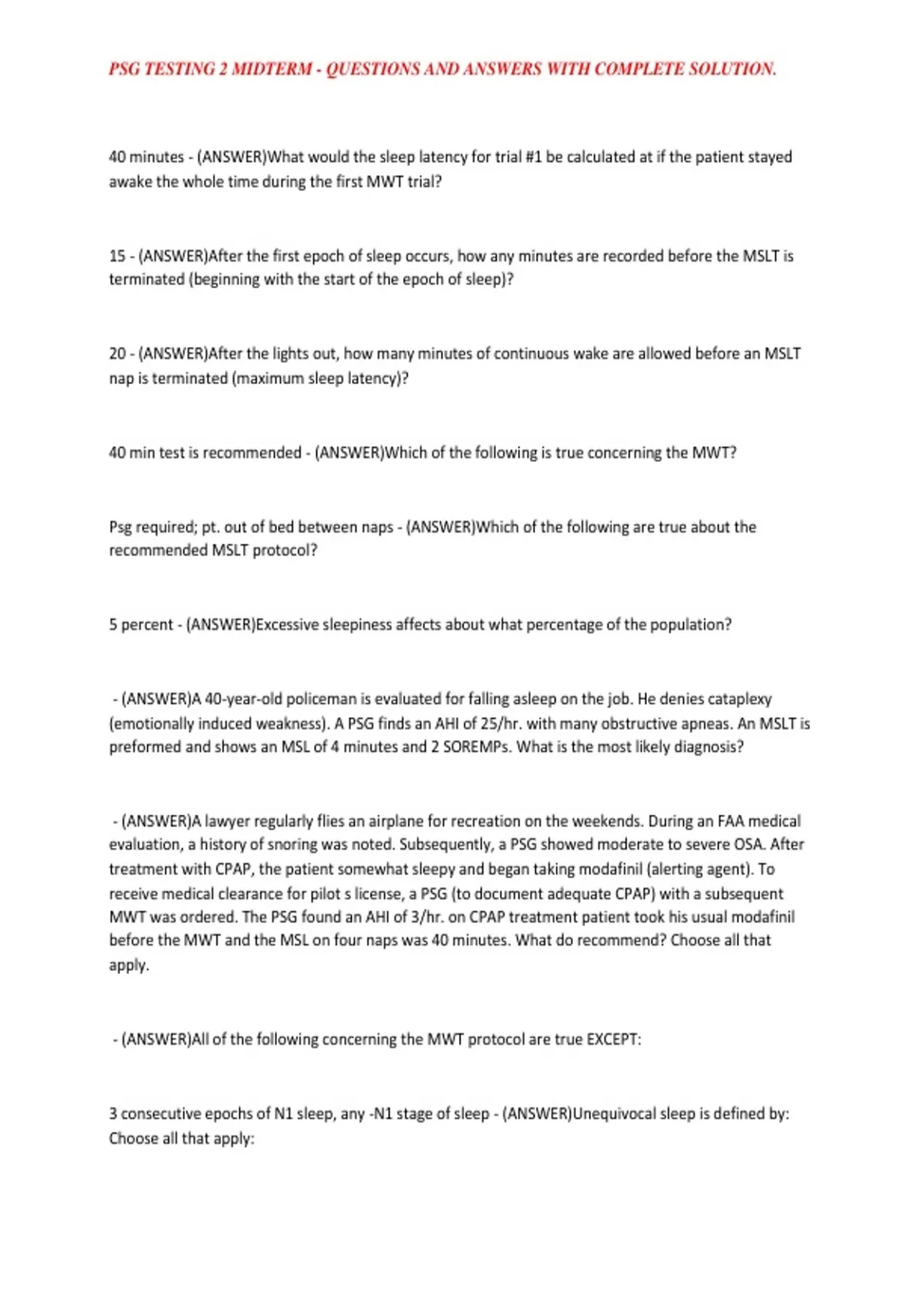 PSG TESTING 2 MIDTERM - QUESTIONS AND ANSWERS WITH COMPLETE SOLUTION.

40 minutes - (ANSWER)What would the sleep latency for trial #1 be calculated at if the patient stayed awake the whole time during the first MWT trial?

15 - (ANSWER)After the first epoch of sleep occurs, how any minutes are recorded before the MSLT is terminated (beginning with the start of the epoch of sleep)?

20 - (ANSWER)After the lights out, how many minutes of continuous wake are allowed before an MSLT nap is terminated (maximum sleep latency)?

40 min test is recommended - (ANSWER)Which of the following is true concerning the MWT?

Psg required; pt. out of bed between naps - (ANSWER)Which of the following are true about the recommended MSLT protocol?

5 percent - (ANSWER)Excessive sleepiness affects about what percentage of the population?

- (ANSWER)A 40-year-old policeman is evaluated for falling asleep on the job. He denies cataplexy (emotionally induced weakness). A PSG finds an AHI of 25/hr. with many obstructive apneas. An MSLT is preformed and shows an MSL of 4 minutes and 2 SOREMPs. What is the most likely diagnosis?

- (ANSWER)A lawyer regularly flies an airplane for recreation on the weekends. During an FAA medical evaluation, a history of snoring was noted. Subsequently, a PSG showed moderate to severe OSA. After treatment with CPAP, the patient somewhat sleepy and began taking modafinil (alerting agent). To receive medical clearance for pilot s license, a PSG (to document adequate CPAP) with a subsequent MWT was ordered. The PSG found an AHI of 3/hr. on CPAP treatment patient took his usual modafinil before the MWT and the MSL on four naps was 40 minutes. What do recommend? Choose all that apply.

- (ANSWER)All of the following concerning the MWT protocol are true EXCEPT:

3 consecutive epochs of N1 sleep, any -N1 stage of sleep - (ANSWER)Unequivocal sleep is defined by: Choose all that apply: